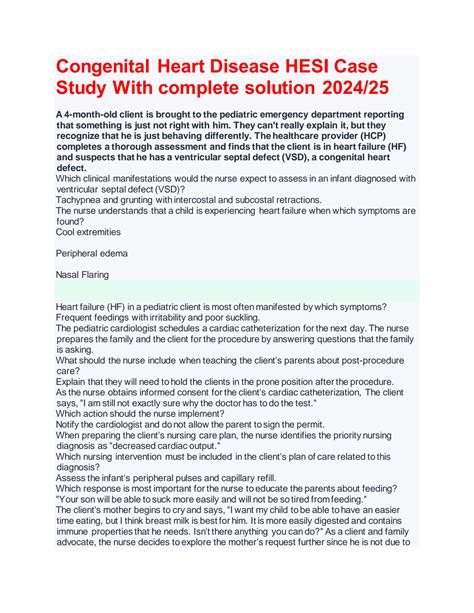 Congenital Heart Disease HESI Case Study With complete solution 2024/25

A 4-month-old client is brought to the pediatric emergency department reporting that something is just not right with him. They can't really explain it, but they recognize that he is just behaving differently. The healthcare provider (HCP) completes a thorough assessment and finds that the client is in heart failure (HF) and suspects that he has a ventricular septal defect (VSD), a congenital heart defect.
Which clinical manifestations would the nurse expect to assess in an infant diagnosed with ventricular septal defect (VSD)?
Tachypnea and grunting with intercostal and subcostal retractions.
The nurse understands that a child is experiencing heart failure when which symptoms are found?
Cool extremities

Peripheral edema

Nasal Flaring

Heart failure (HF) in a pediatric client is most often manifested by which symptoms?
Frequent feedings with irritability and poor suckling.
The pediatric cardiologist schedules a cardiac catheterization for the next day. The nurse prepares the family and the client for the procedure by answering questions that the family is asking.
What should the nurse include when teaching the client's parents about post-procedure care?
Explain that they will need to hold the clients in the prone position after the procedure.
As the nurse obtains informed consent for the client's cardiac catheterization, The client says, "I am still not exactly sure why the doctor has to do the test."
Which action should the nurse implement?
Notify the cardiologist and do not allow the parent to sign the permit.
When preparing the client's nursing care plan, the nurse identifies the priority nursing diagnosis as "decreased cardiac output."
Which nursing intervention must be included in the client's plan of care related to this diagnosis?
Assess the infant's peripheral pulses and capillary refill.
Which response is most important for the nurse to educate the parents about feeding?
"Your son will be able to suck more easily and will not be so tired from feeding."
The client's mother begins to cry and says, "I want my child to be able to have an easier time eating, but I think breast milk is best for him. It is more easily digested and contains immune properties that he needs. Isn't there anything you can do?" As a client and family advocate, the nurse decides to explore the mother's request further since he is not due to